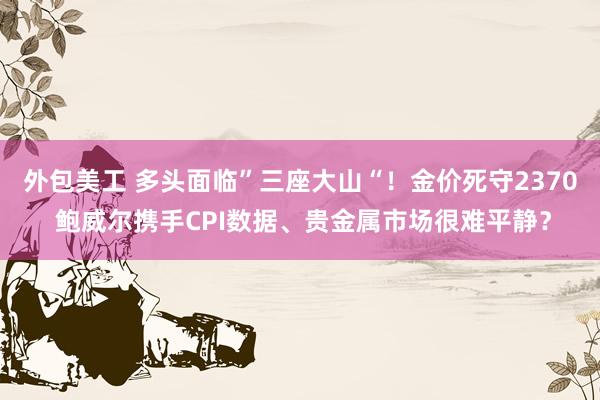 外包美工 多头面临”三座大山“！金价死守2370 鲍威尔携手CPI数据、贵金属市场很难平静？